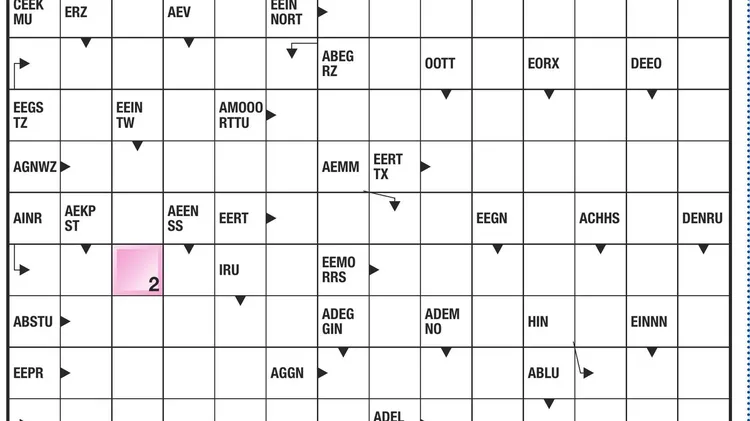 CEEK MU
ERZ
AEV
EEIN NORT
ABEG RZ
OOTT
EORX
DEEO
EEGS TZ
EEIN TW
AMOOO RTTU
AGNWZ
AEMM
EERT TX
AINR
AEKP ST
AEEN SS
EERT
EEGN
ACHHS
DENRU
2
IRU
EEMO RRS
ABSTU
ADEG GIN
ADEM NO
HIN
EINNN
EEPR
AGGN
ABLU
ADEL